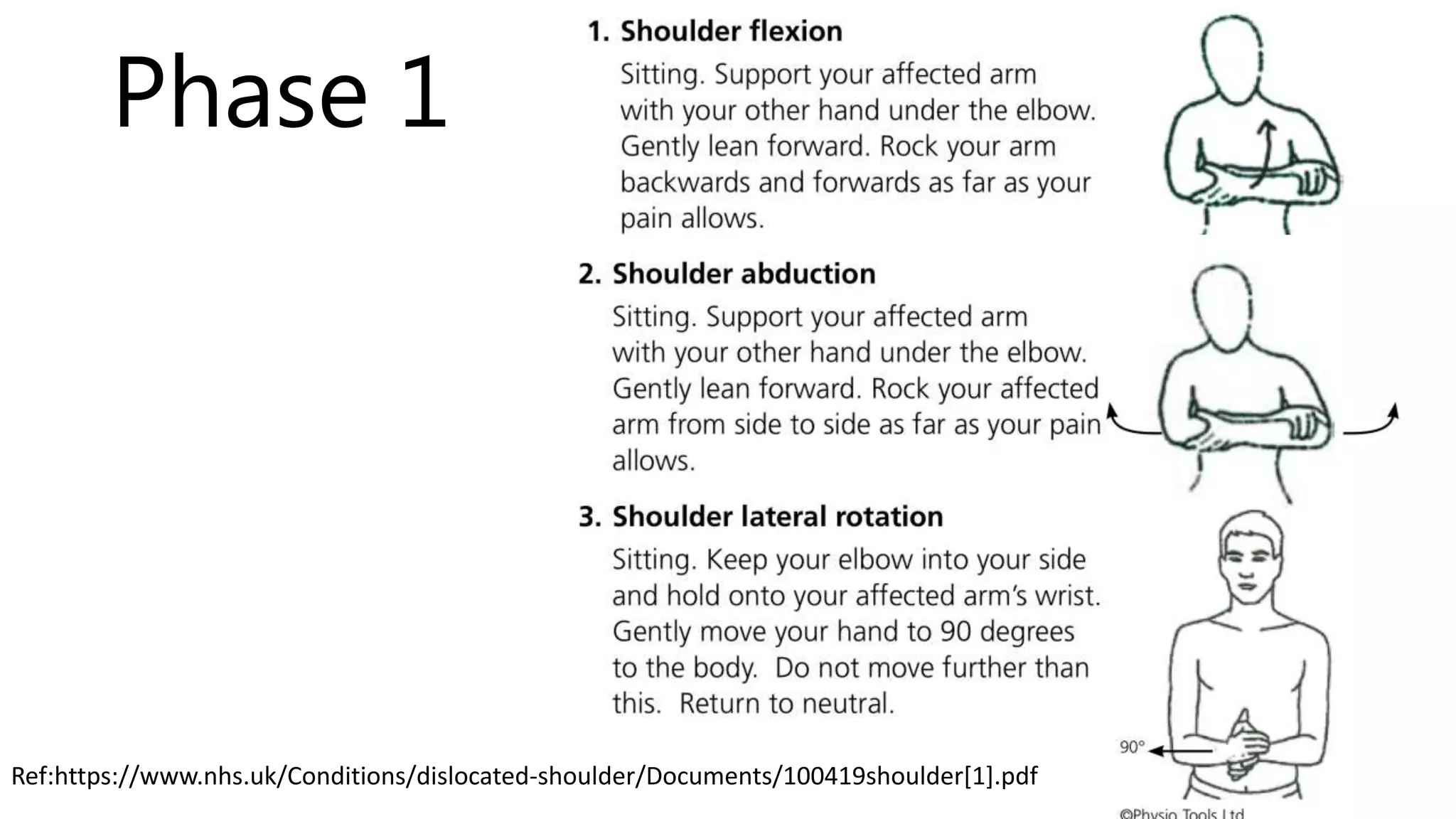 Phase 1

1. Shoulder flexion

Sitting. Support your affected arm with your other hand under the elbow. Gently lean forward. Rock your arm backwards and forwards as far as your pain allows.

2. Shoulder abduction

Sitting. Support your affected arm with your other hand under the elbow. Gently lean forward. Rock your affected arm from side to side as far as your pain allows.

3. Shoulder lateral rotation

Sitting. Keep your elbow into your side and hold onto your affected arm's wrist. Gently move your hand to 90 degrees to the body. Do not move further than this. Return to neutral.

90°

©Physio Tools Ltd

Ref:https://www.nhs.uk/Conditions/dislocated-shoulder/Documents/100419shoulder[1].pdf